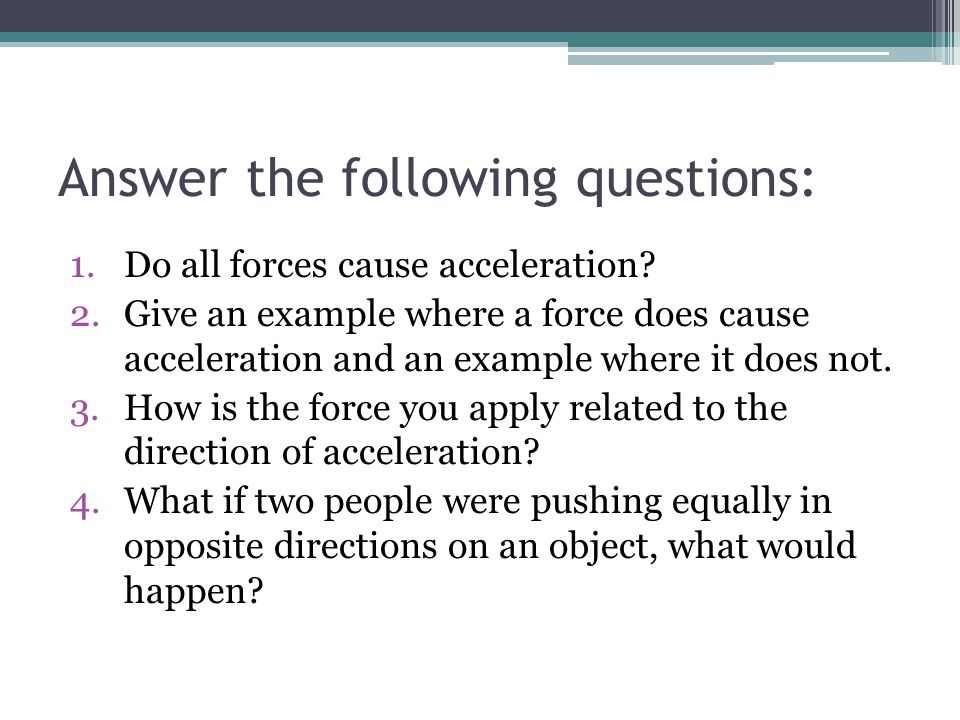 Answer the following questions:

1. Do all forces cause acceleration?
2. Give an example where a force does cause acceleration and an example where it does not.
3. How is the force you apply related to the direction of acceleration?
4. What if two people were pushing equally in opposite directions on an object, what would happen?